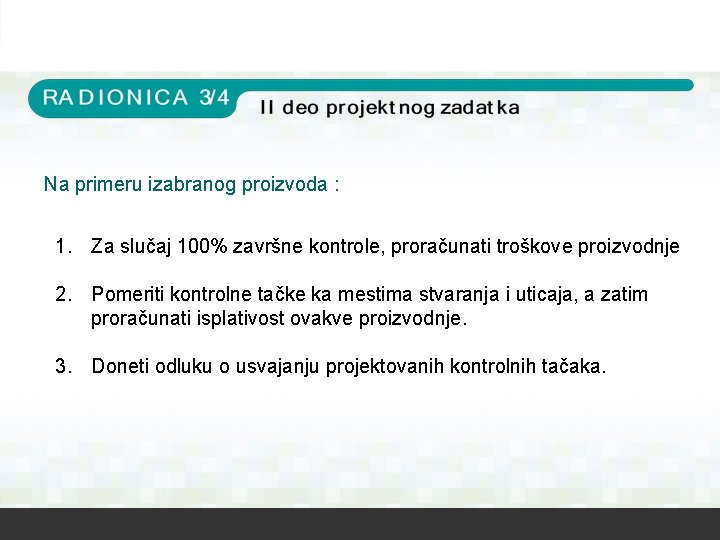 RADIONICA 3/4

II deo projektnog zadatka

Na primeru izabranog proizvoda :

1. Za slučaj 100% završne kontrole, proračunati troškove proizvodnje

2. Pomeriti kontrolne tačke ka mestima stvaranja i uticaja, a zatim proračunati isplativost ovakve proizvodnje.

3. Doneti odluku o usvajanju projektovanih kontrolnih tačaka.